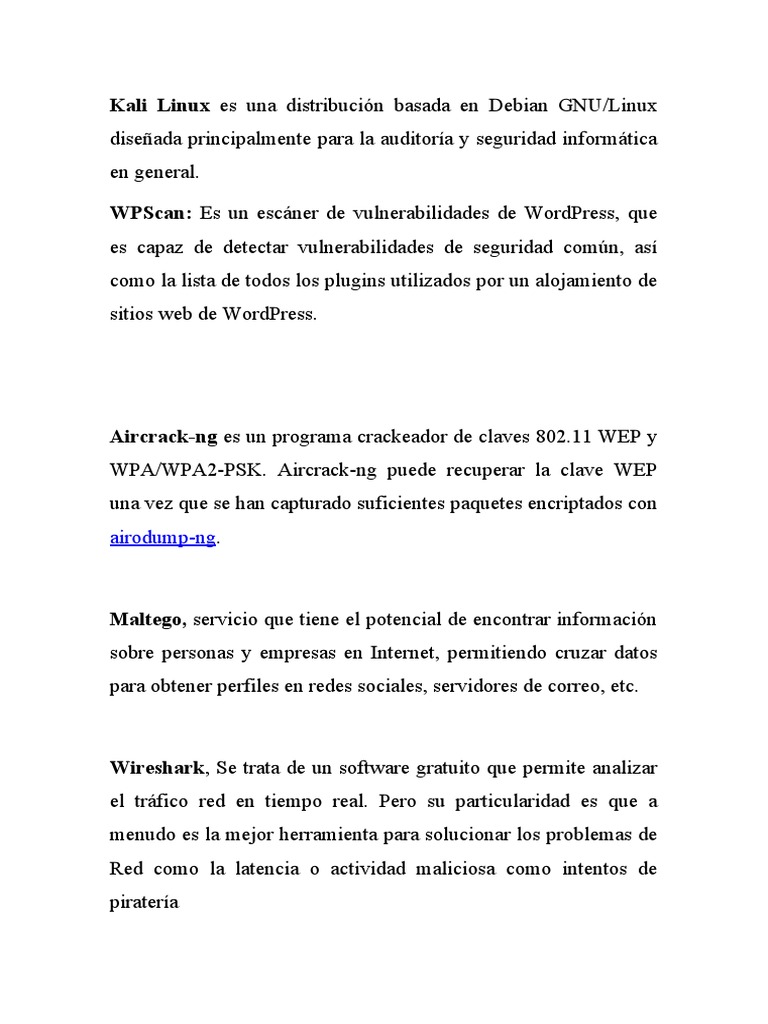 Kali Linux es una distribución basada en Debian GNU/Linux diseñada principalmente para la auditoría y seguridad informática en general.

WPScan: Es un escáner de vulnerabilidades de WordPress, que es capaz de detectar vulnerabilidades de seguridad común, así como la lista de todos los plugins utilizados por un alojamiento de sitios web de WordPress.

Aircrack-ng es un programa crackeador de claves 802.11 WEP y WPA/WPA2-PSK. Aircrack-ng puede recuperar la clave WEP una vez que se han capturado suficientes paquetes encriptados con airodump-ng.

Maltego, servicio que tiene el potencial de encontrar información sobre personas y empresas en Internet, permitiendo cruzar datos para obtener perfiles en redes sociales, servidores de correo, etc.

Wireshark, Se trata de un software gratuito que permite analizar el tráfico red en tiempo real. Pero su particularidad es que a menudo es la mejor herramienta para solucionar los problemas de Red como la latencia o actividad maliciosa como intentos de piratería